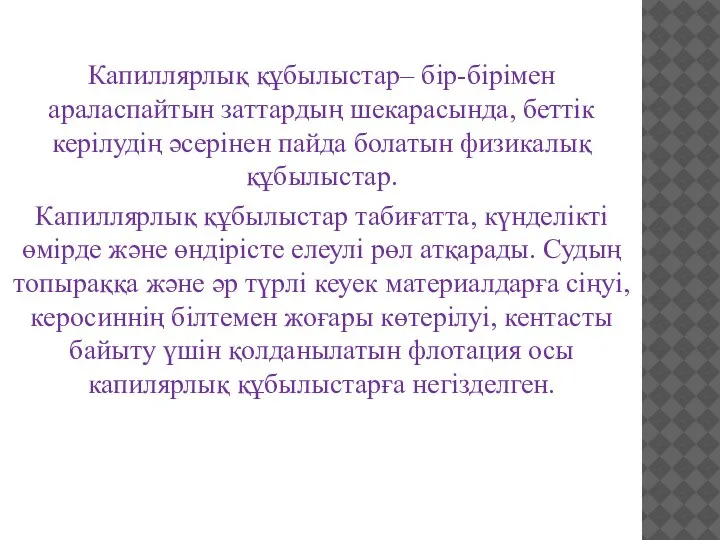 Капиллярлық құбылыстар– бір-бірімен араласпайтын заттардың шекарасында, беттік керілудің әсерінен пайда болатын физикалық құбылыстар.

Капиллярлық құбылыстар табиғатта, күнделікті өмірде және өндірісте елеулі рөл атқарады. Судың топыраққа және әр түрлі кеуек материалдарға сіңуі, керосиннің білтемен жоғары көтерілуі, кентасты байыту үшін қолданылатын флотация осы капилярлық құбылыстарға негізделген.